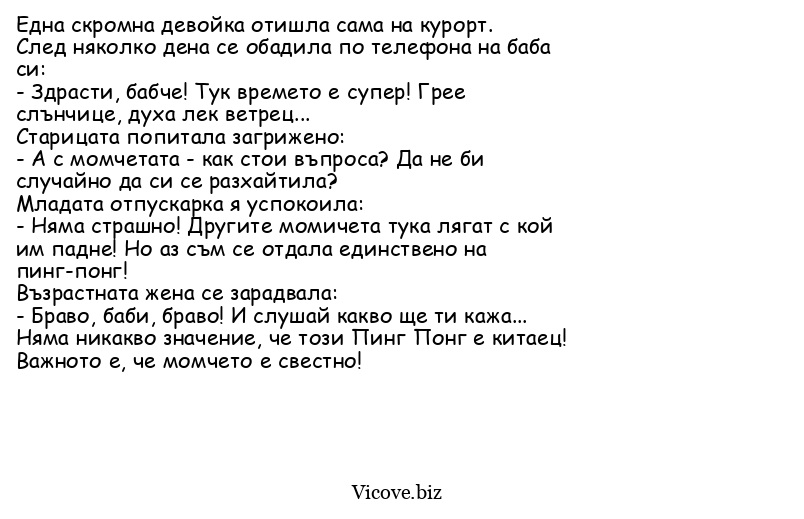 Една скромна девойка отишла сама на курорт. След няколко дена се обадила по телефона на баба си:
- Здрасти, бабче! Тук времето е супер! Грее слънчице, духа лек ветрец...
Старицата попитала загрижено:
- А с момчетата - как стои въпроса? Да не би случайно да си се разхайтила?
Младата отпускарка я успокоила:
- Няма страшно! Другите момичета тука лягат с кой им падне! Но аз съм се отдала единствено на пинг-понг!
Възрастната жена се зарадвала:
- Браво, баби, браво! И слушай какво ще ти кажа... Няма никакво значение, че този Пинг Понг е китаец! Важното е, че момчето е свестно!

Vicove.biz